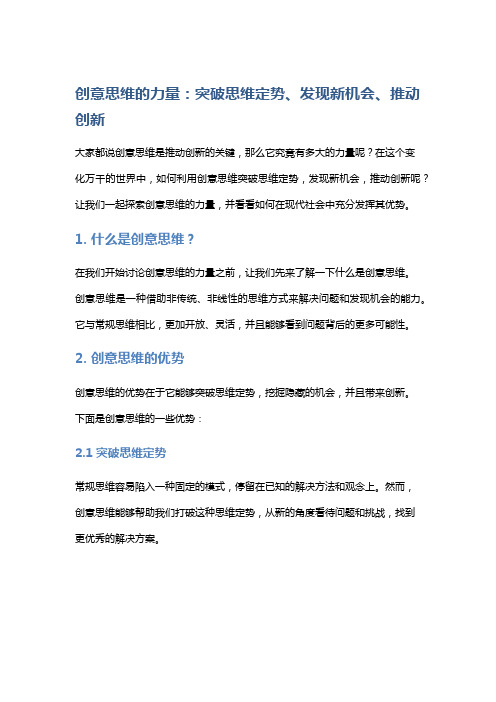 创意思维的力量：突破思维定势、发现新机会、推动创新

大家都说创意思维是推动创新的关键，那么它究竟有多大的力量呢？在这个变化万千的世界中，如何利用创意思维突破思维定势，发现新机会，推动创新呢？让我们一起探索创意思维的力量，并看看如何在现代社会中充分发挥其优势。

1. 什么是创意思维？

在我们开始讨论创意思维的力量之前，让我们先来了解一下什么是创意思维。创意思维是一种借助非传统、非线性的思维方式来解决问题和发现机会的能力。它与常规思维相比，更加开放、灵活，并且能够看到问题背后的更多可能性。

2. 创意思维的优势

创意思维的优势在于它能够突破思维定势，挖掘隐藏的机会，并且带来创新。下面是创意思维的一些优势：

2.1 突破思维定势

常规思维容易陷入一种固定的模式，停留在已知的解决方法和观念上。然而，创意思维能够帮助我们打破这种思维定势，从新的角度看待问题和挑战，找到更优秀的解决方案。